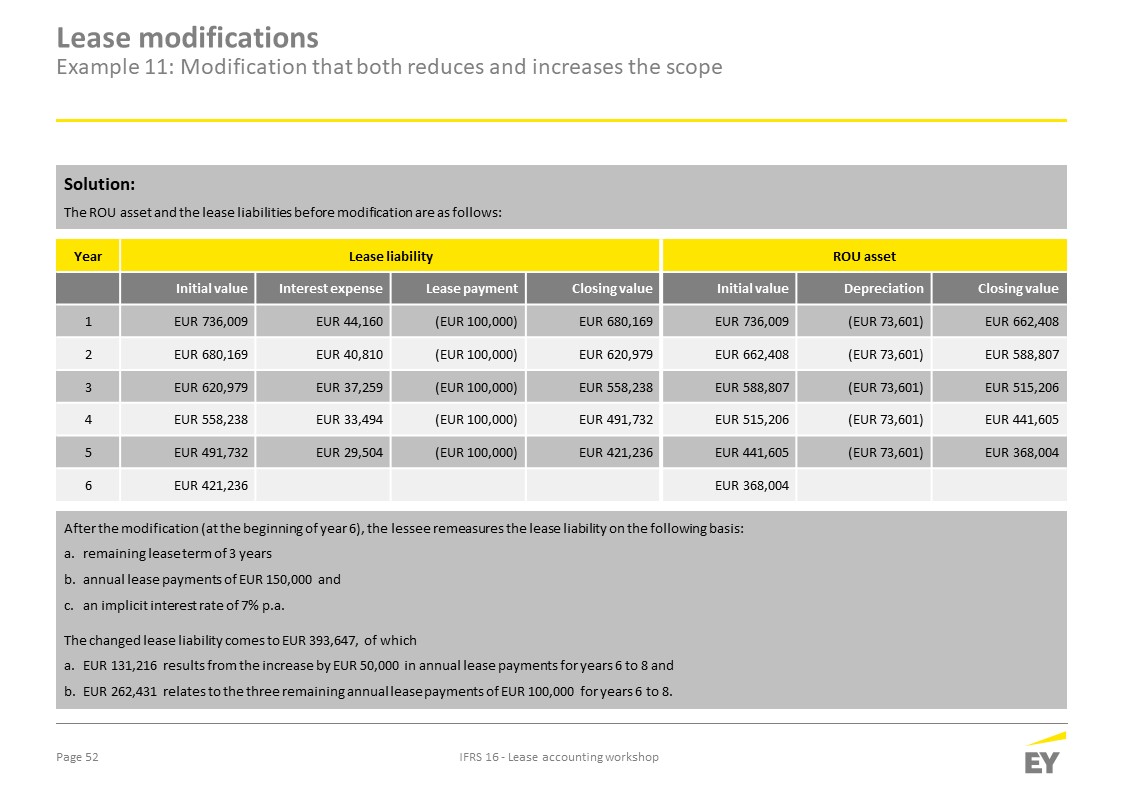 Lease modifications
Example 11: Modification that both reduces and increases the scope

Solution:
The ROU asset and the lease liabilities before modification are as follows:

| Year | Lease liability | | | | ROU asset | | |
|---|---|---|---|---|---|---|---|
| | Initial value | Interest expense | Lease payment | Closing value | Initial value | Depreciation | Closing value |
| 1 | EUR 736,009 | EUR 44,160 | (EUR 100,000) | EUR 680,169 | EUR 736,009 | (EUR 73,601) | EUR 662,408 |
| 2 | EUR 680,169 | EUR 40,810 | (EUR 100,000) | EUR 620,979 | EUR 662,408 | (EUR 73,601) | EUR 588,807 |
| 3 | EUR 620,979 | EUR 37,259 | (EUR 100,000) | EUR 558,238 | EUR 588,807 | (EUR 73,601) | EUR 515,206 |
| 4 | EUR 558,238 | EUR 33,494 | (EUR 100,000) | EUR 491,732 | EUR 515,206 | (EUR 73,601) | EUR 441,605 |
| 5 | EUR 491,732 | EUR 29,504 | (EUR 100,000) | EUR 421,236 | EUR 441,605 | (EUR 73,601) | EUR 368,004 |
| 6 | EUR 421,236 | | | | EUR 368,004 | | |

After the modification (at the beginning of year 6), the lessee remeasures the lease liability on the following basis:
a. remaining lease term of 3 years
b. annual lease payments of EUR 150,000 and
c. an implicit interest rate of 7% p.a.

The changed lease liability comes to EUR 393,647, of which
a. EUR 131,216 results from the increase by EUR 50,000 in annual lease payments for years 6 to 8 and
b. EUR 262,431 relates to the three remaining annual lease payments of EUR 100,000 for years 6 to 8.

Page 52
IFRS 16 - Lease accounting workshop
EY